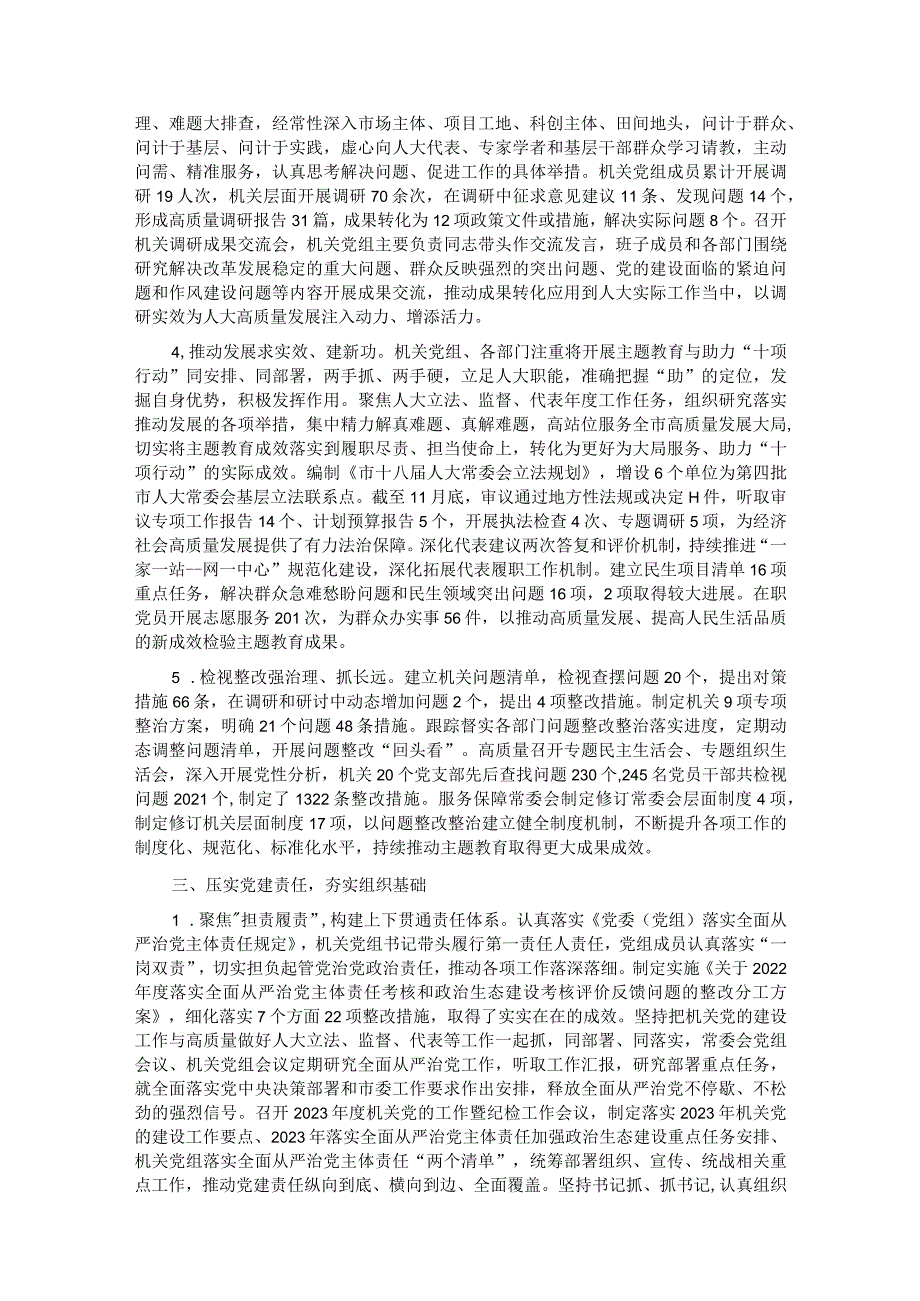 理、难题大排查，经常性深入市场主体、项目工地、科创主体、田间地头，问计于群众、问计于基层、问计于实践，虚心向人大代表、专家学者和基层干部群众学习请教，主动问需、精准服务，认真思考解决问题、促进工作的具体举措。机关党组成员累计开展调研19人次，机关层面开展调研70余次，在调研中征求意见建议11条、发现问题14个，形成高质量调研报告31篇，成果转化为12项政策文件或措施，解决实际问题8个。召开机关调研成果交流会，机关党组主要负责同志带头作交流发言，班子成员和各部门围绕研究解决改革发展稳定的重大问题、群众反映强烈的突出问题、党的建设面临的紧迫问题和作风建设问题等内容开展成果交流，推动成果转化应用到人大实际工作当中，以调研实效为人大高质量发展注入动力、增添活力。

4,推动发展求实效、建新功。机关党组、各部门注重将开展主题教育与助力“十项行动”同安排、同部署，两手抓、两手硬，立足人大职能，准确把握“助”的定位，发掘自身优势，积极发挥作用。聚焦人大立法、监督、代表年度工作任务，组织研究落实推动发展的各项举措，集中精力解真难题、真解难题，高站位服务全市高质量发展大局，切实将主题教育成效落实到履职尽责、担当使命上，转化为更好为大局服务、助力“十项行动”的实际成效。编制《市十八届人大常委会立法规划》，增设6个单位为第四批市人大常委会基层立法联系点。截至11月底，审议通过地方性法规或决定H件，听取审议专项工作报告14个、计划预算报告5个，开展执法检查4次、专题调研5项，为经济社会高质量发展提供了有力法治保障。深化代表建议两次答复和评价机制，持续推进“一家一站--网一中心”规范化建设，深化拓展代表履职工作机制。建立民生项目清单16项重点任务，解决群众急难愁盼问题和民生领域突出问题16项，2项取得较大进展。在职党员开展志愿服务201次，为群众办实事56件，以推动高质量发展、提高人民生活品质的新成效检验主题教育成果。

5．检视整改强治理、抓长远。建立机关问题清单，检视查摆问题20个，提出对策措施66条，在调研和研讨中动态增加问题2个，提出4项整改措施。制定机关9项专项整治方案，明确21个问题48条措施。跟踪督实各部门问题整改整治落实进度，定期动态调整问题清单，开展问题整改“回头看”。高质量召开专题民主生活会、专题组织生活会，深入开展党性分析，机关20个党支部先后查找问题230个,245名党员干部共检视问题2021个,制定了1322条整改措施。服务保障常委会制定修订常委会层面制度4项，制定修订机关层面制度17项，以问题整改整治建立健全制度机制，不断提升各项工作的制度化、规范化、标准化水平，持续推动主题教育取得更大成果成效。

三、压实党建责任，夯实组织基础

1．聚焦"担责履责”，构建上下贯通责任体系。认真落实《党委（党组）落实全面从严治党主体责任规定》，机关党组书记带头履行第一责任人责任，党组成员认真落实“一岗双责”，切实担负起管党治党政治责任，推动各项工作落深落细。制定实施《关于2022年度落实全面从严治党主体责任考核和政治生态建设考核评价反馈问题的整改分工方案》，细化落实7个方面22项整改措施，取得了实实在在的成效。坚持把机关党的建设工作与高质量做好人大立法、监督、代表等工作一起抓，同部署、同落实，常委会党组会议、机关党组会议定期研究全面从严治党工作，听取工作汇报，研究部署重点任务，就全面落实党中央决策部署和市委工作要求作出安排，释放全面从严治党不停歇、不松劲的强烈信号。召开2023年度机关党的工作暨纪检工作会议，制定落实2023年机关党的建设工作要点、2023年落实全面从严治党主体责任加强政治生态建设重点任务安排、机关党组落实全面从严治党主体责任“两个清单”，统筹部署组织、宣传、统战相关重点工作，推动党建责任纵向到底、横向到边、全面覆盖。坚持书记抓、抓书记,认真组织